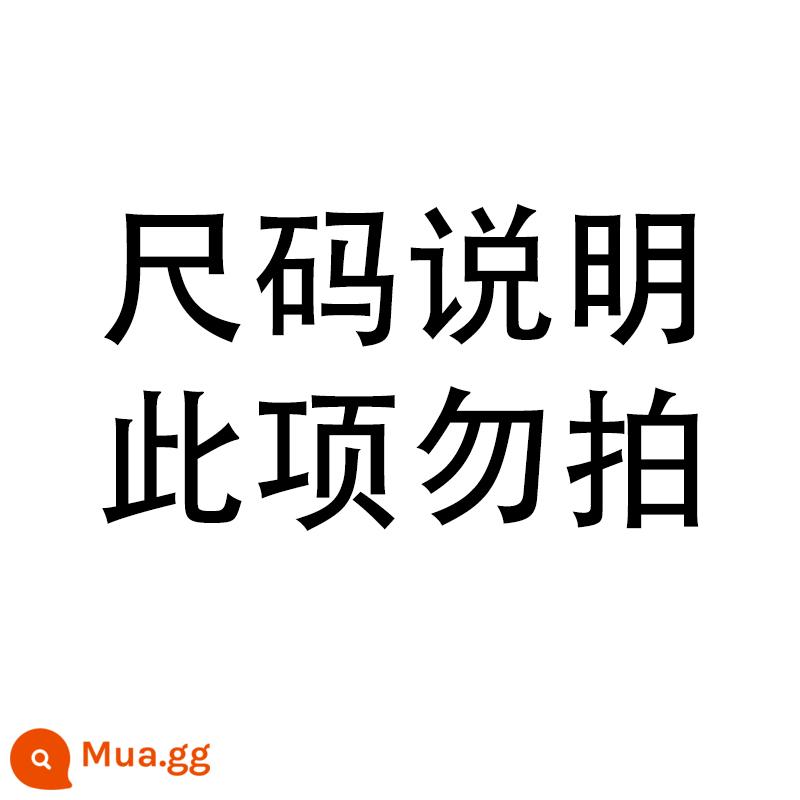 尺码说明
此项勿拍

Mua.gg